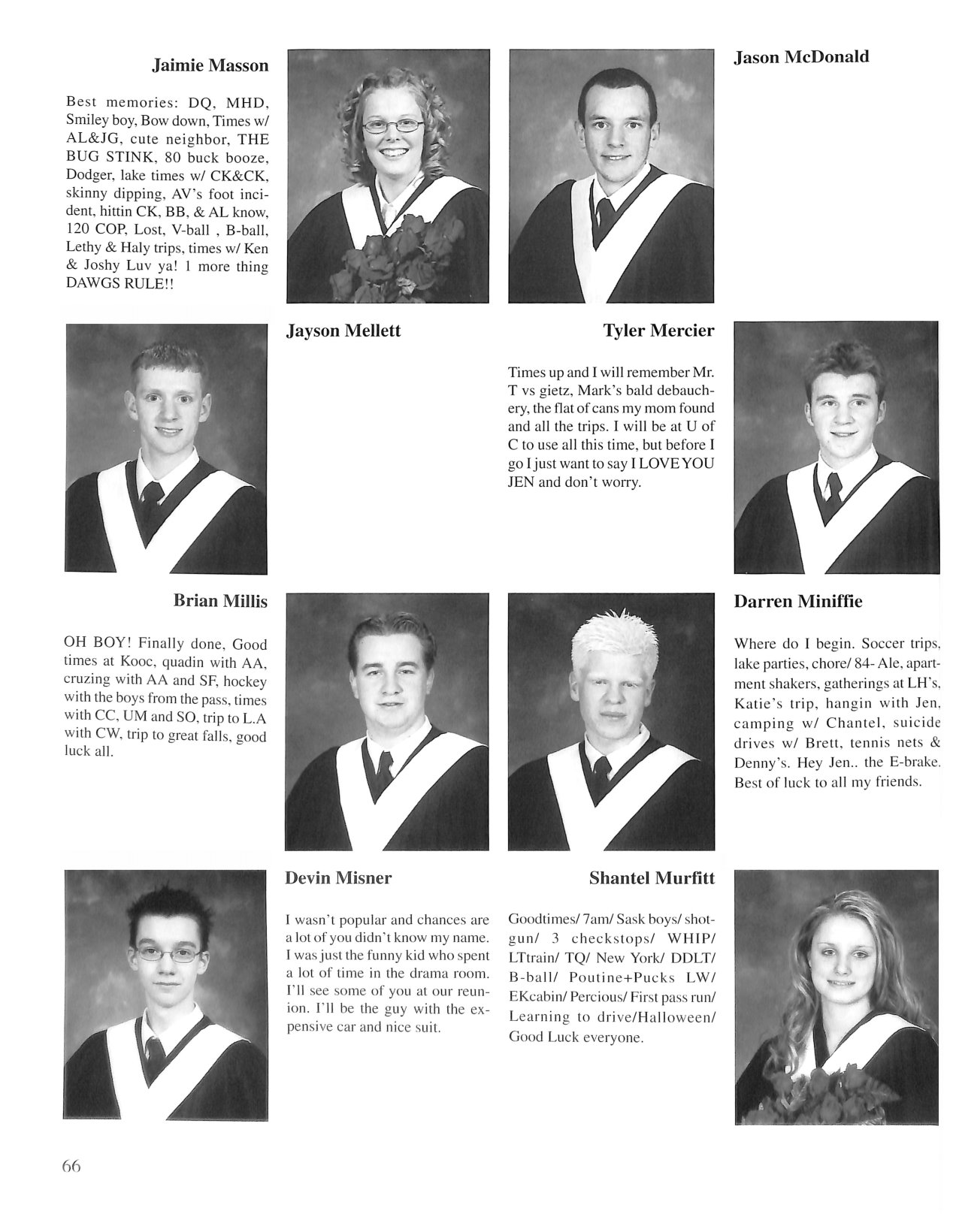 Jaimie Masson

Best memories: DQ, MHD, Smiley boy, Bow down, Times w/ AL&JG, cute neighbor, THE BUG STINK, 80 buck booze, Dodger, lake times w/ CK&CK, skinny dipping, AV's foot incident, hittin CK, BB, & AL know, 120 COP, Lost, V-ball , B-ball, Lethy & Haly trips, times w/ Ken & Joshy Luv ya! 1 more thing DAWGS RULE!!

Jason McDonald

Jayson Mellett

Tyler Mercier

Times up and I will remember Mr. T vs gietz, Mark's bald debauchery, the flat of cans my mom found and all the trips. I will be at U of C to use all this time, but before I go I just want to say I LOVE YOU JEN and don't worry.

Brian Millis

OH BOY! Finally done, Good times at Kooc, quadin with AA, cruzing with AA and SF, hockey with the boys from the pass, times with CC, UM and SO, trip to L.A with CW, trip to great falls, good luck all.

Darren Miniffie

Where do I begin. Soccer trips, lake parties, chore/ 84- Ale, apartment shakers, gatherings at LH's, Katie's trip, hangin with Jen, camping w/ Chantel, suicide drives w/ Brett, tennis nets & Denny's. Hey Jen.. the E-brake. Best of luck to all my friends.

Devin Misner

I wasn't popular and chances are a lot of you didn't know my name. I was just the funny kid who spent a lot of time in the drama room. I'll see some of you at our reunion. I'll be the guy with the expensive car and nice suit.

Shantel Murfitt

Goodtimes/ 7am/ Sask boys/ shotgun/ 3 checkstops/ WHIP/ LTtrain/ TQ/ New York/ DDLT/ B-ball/ Poutine+Pucks LW/ EKcabin/ Percious/ First pass run/ Learning to drive/Halloween/ Good Luck everyone.

66